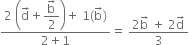 $\frac{2\left(\vec{d}+\frac{\vec{b}}{2}\right)+1(\vec{b})}{2+1}=\frac{2\vec{b}+2\vec{d}}{3}$